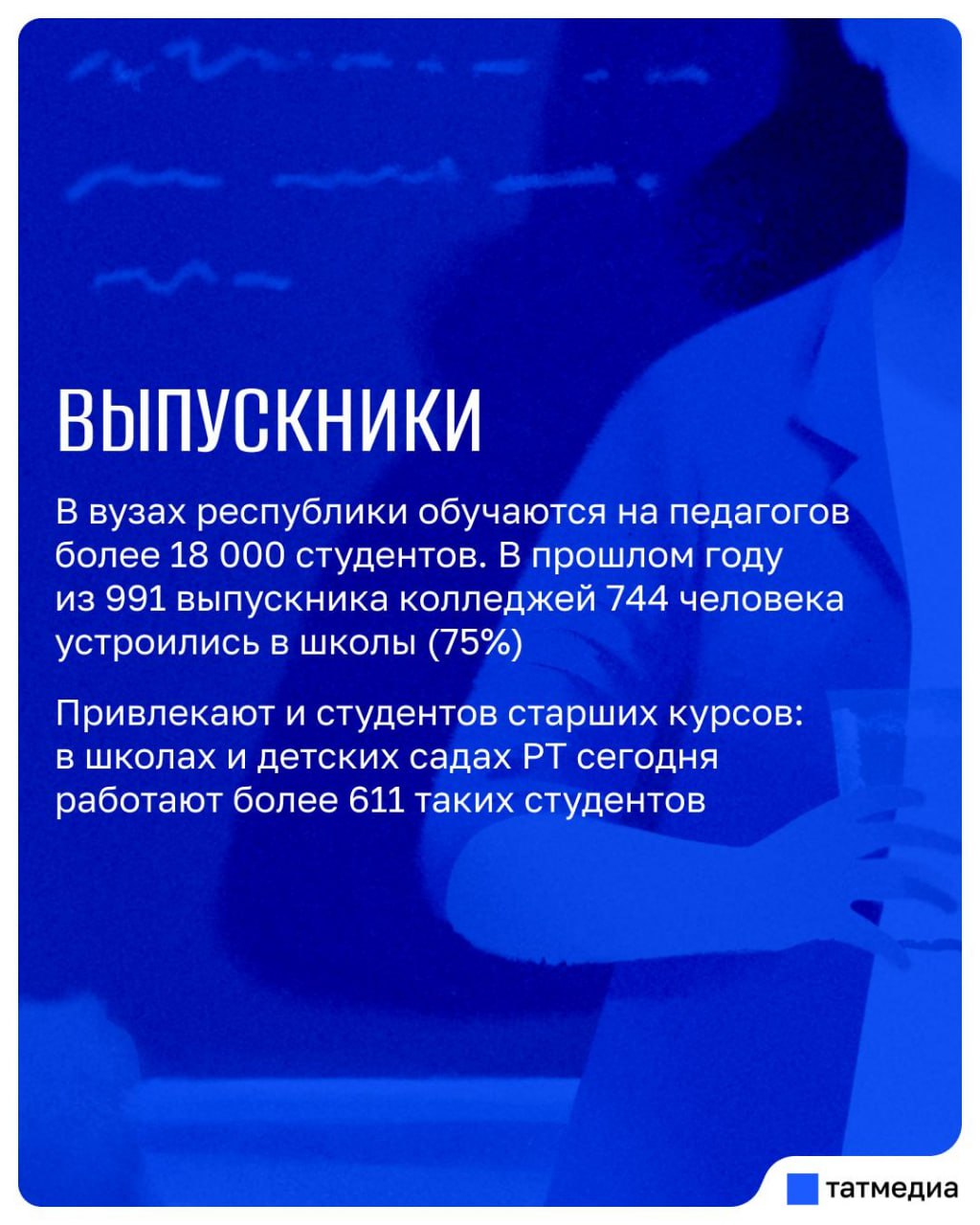 ВЫПУСКНИКИ

В вузах республики обучаются на педагогов более 18 000 студентов. В прошлом году из 991 выпускника колледжей 744 человека устроились в школы (75%)

Привлекают и студентов старших курсов: в школах и детских садах РТ сегодня работают более 611 таких студентов

татмедиа